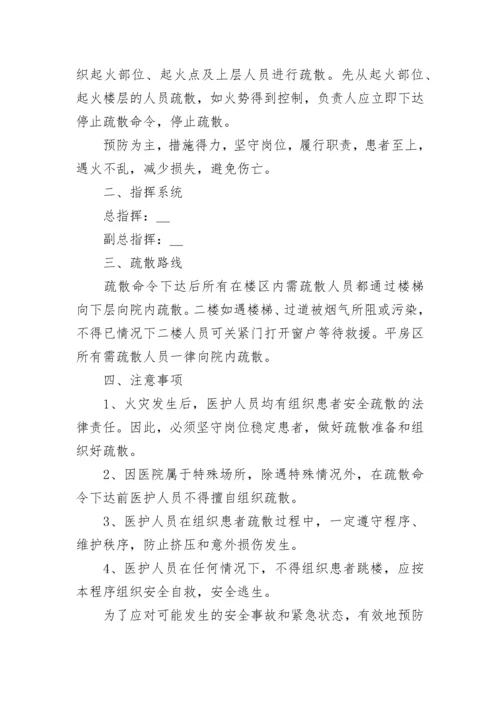 织起火部位、起火点及上层人员进行疏散。先从起火部位、起火楼层的人员疏散，如火势得到控制，负责人应立即下达停止疏散命令，停止疏散。

预防为主，措施得力，坚守岗位，履行职责，患者至上，遇火不乱，减少损失，避免伤亡。

二、指挥系统

总指挥：__

副总指挥：__

三、疏散路线

疏散命令下达后所有在楼区内需疏散人员都通过楼梯向下层向院内疏散。二楼如遇楼梯、过道被烟气所阻或污染，不得已情况下二楼人员可关紧门打开窗户等待救援。平房区所有需疏散人员一律向院内疏散。

四、注意事项

1、火灾发生后，医护人员均有组织患者安全疏散的法律责任。因此，必须坚守岗位稳定患者，做好疏散准备和组织好疏散。

2、因医院属于特殊场所，除遇特殊情况外，在疏散命令下达前医护人员不得擅自组织疏散。

3、医护人员在组织患者疏散过程中，一定遵守程序、维护秩序，防止挤压和意外损伤发生。

4、医护人员在任何情况下，不得组织患者跳楼，应按本程序组织安全自救，安全逃生。

为了应对可能发生的安全事故和紧急状态，有效地预防